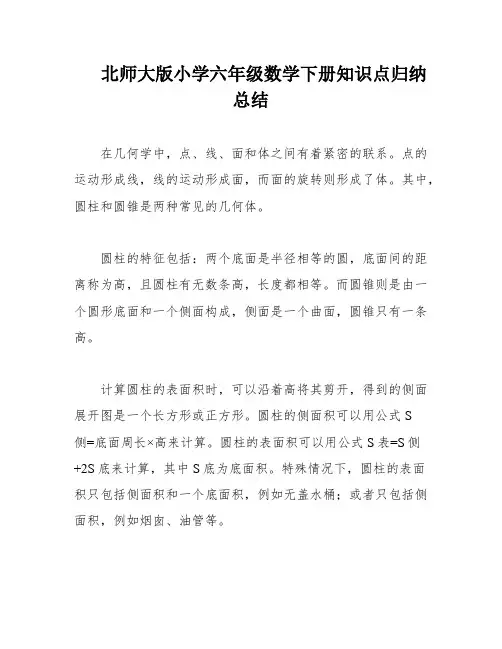 北师大版小学六年级数学下册知识点归纳总结

在几何学中，点、线、面和体之间有着紧密的联系。点的运动形成线，线的运动形成面，而面的旋转则形成了体。其中，圆柱和圆锥是两种常见的几何体。

圆柱的特征包括：两个底面是半径相等的圆，底面间的距离称为高，且圆柱有无数条高，长度都相等。而圆锥则是由一个圆形底面和一个侧面构成，侧面是一个曲面，圆锥只有一条高。

计算圆柱的表面积时，可以沿着高将其剪开，得到的侧面展开图是一个长方形或正方形。圆柱的侧面积可以用公式 S 侧=底面周长×高来计算。圆柱的表面积可以用公式 S 表=S 侧+2S 底来计算，其中 S 底为底面积。特殊情况下，圆柱的表面积只包括侧面积和一个底面积，例如无盖水桶；或者只包括侧面积，例如烟囱、油管等。